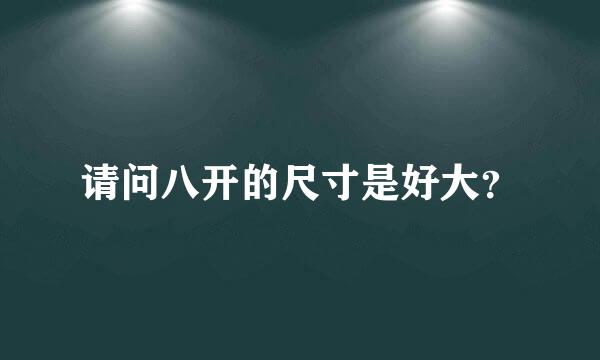 请问八开的尺寸是好大?